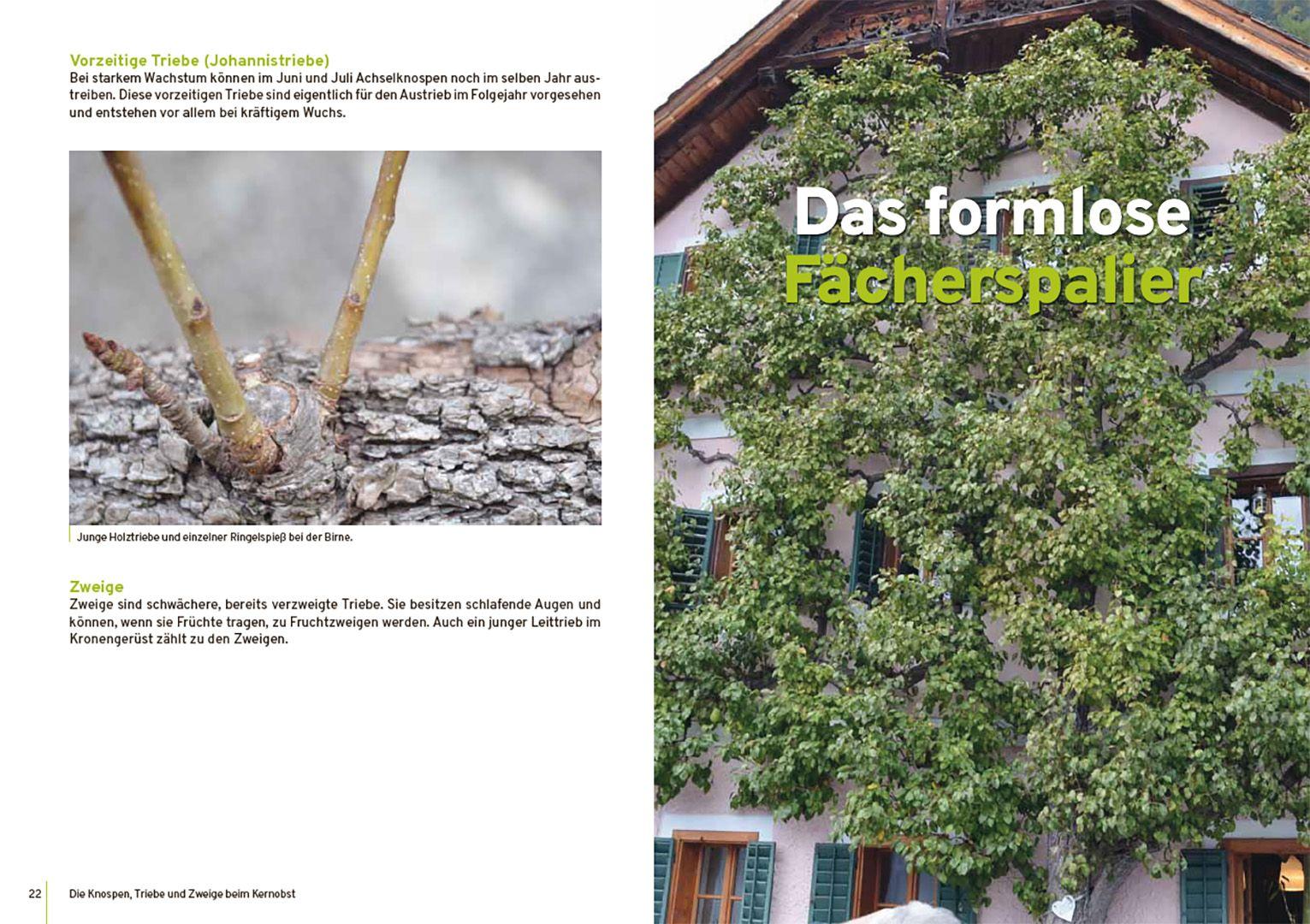 Vorzeitige Triebe (Johannistriebe)
Bei starkem Wachstum können im Juni und Juli Achselknospen noch im selben Jahr austreiben. Diese vorzeitigen Triebe sind eigentlich für den Austrieb im Folgejahr vorgesehen und entstehen vor allem bei kräftigem Wuchs.

Junge Holztriebe und einzelner Ringelspieß bei der Birne.

Zweige
Zweige sind schwächere, bereits verzweigte Triebe. Sie besitzen schlafende Augen und können, wenn sie Früchte tragen, zu Fruchtzweigen werden. Auch ein junger Leittrieb im Kronengerüst zählt zu den Zweigen.

22 Die Knospen, Triebe und Zweige beim Kernobst

Das formlose Fächerspalier